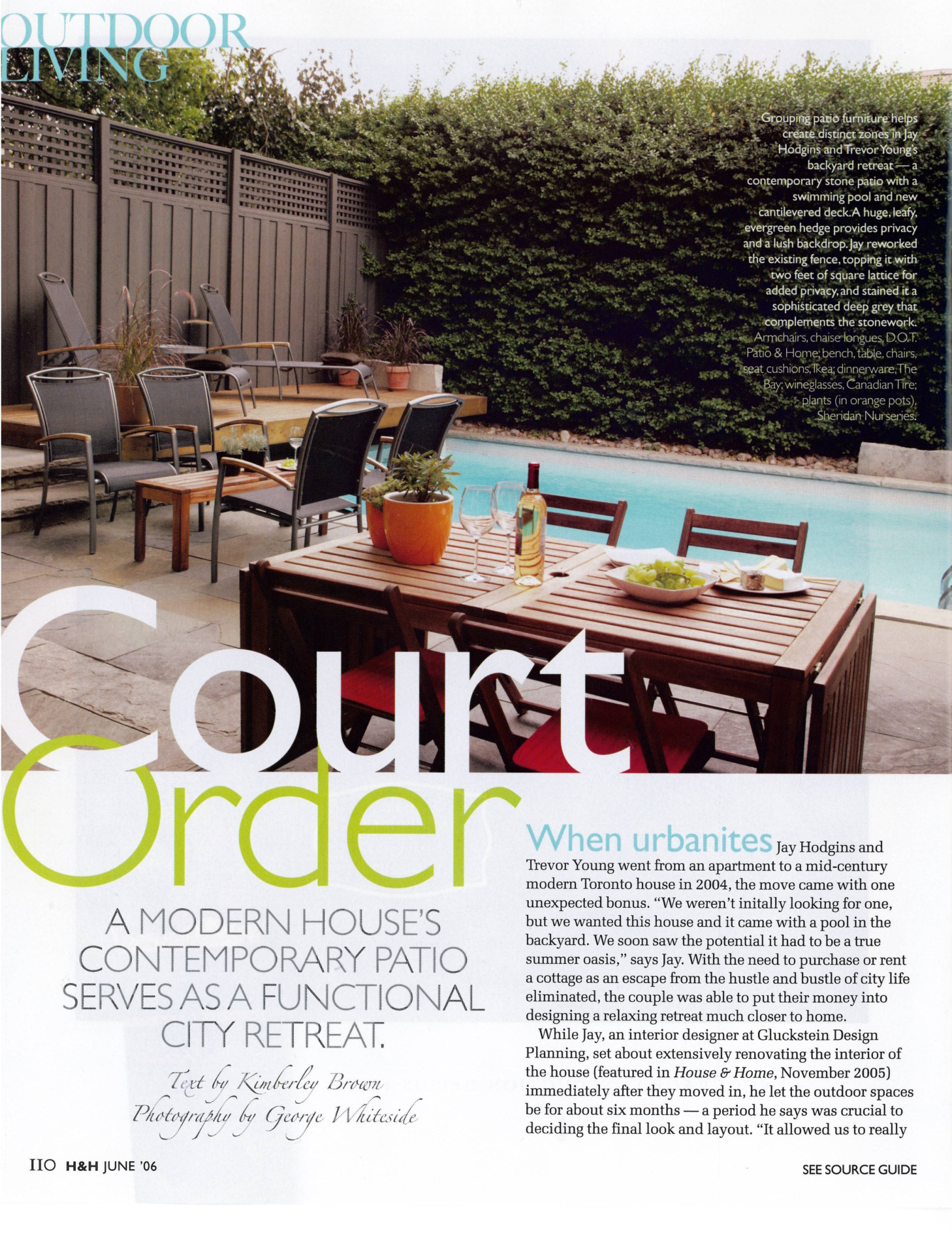 OUTDOOR LIVING

Grouping patio furniture helps create distinct zones in Jay Hodgins and Trevor Young's backyard retreat — a contemporary stone patio with a swimming pool and new cantilevered deck. A huge, leafy, evergreen hedge provides privacy and a lush backdrop. Jay reworked the existing fence, topping it with two feet of square lattice for added privacy, and stained it a sophisticated deep grey that complements the stonework. Armchairs, chaise longues, D.O.T. Patio & Home; bench, table, chairs, seat cushions, Ikea; dinnerware, The Bay; wineglasses, Canadian Tire; plants (in orange pots), Sheridan Nurseries.

Court Order

A MODERN HOUSE'S CONTEMPORARY PATIO SERVES AS A FUNCTIONAL CITY RETREAT.

Text by Kimberley Brown
Photography by George Whiteside

When urbanites Jay Hodgins and Trevor Young went from an apartment to a mid-century modern Toronto house in 2004, the move came with one unexpected bonus. "We weren't initally looking for one, but we wanted this house and it came with a pool in the backyard. We soon saw the potential it had to be a true summer oasis," says Jay. With the need to purchase or rent a cottage as an escape from the hustle and bustle of city life eliminated, the couple was able to put their money into designing a relaxing retreat much closer to home.

While Jay, an interior designer at Gluckstein Design Planning, set about extensively renovating the interior of the house (featured in House & Home, November 2005) immediately after they moved in, he let the outdoor spaces be for about six months — a period he says was crucial to deciding the final look and layout. "It allowed us to really

110 H&H JUNE '06

SEE SOURCE GUIDE